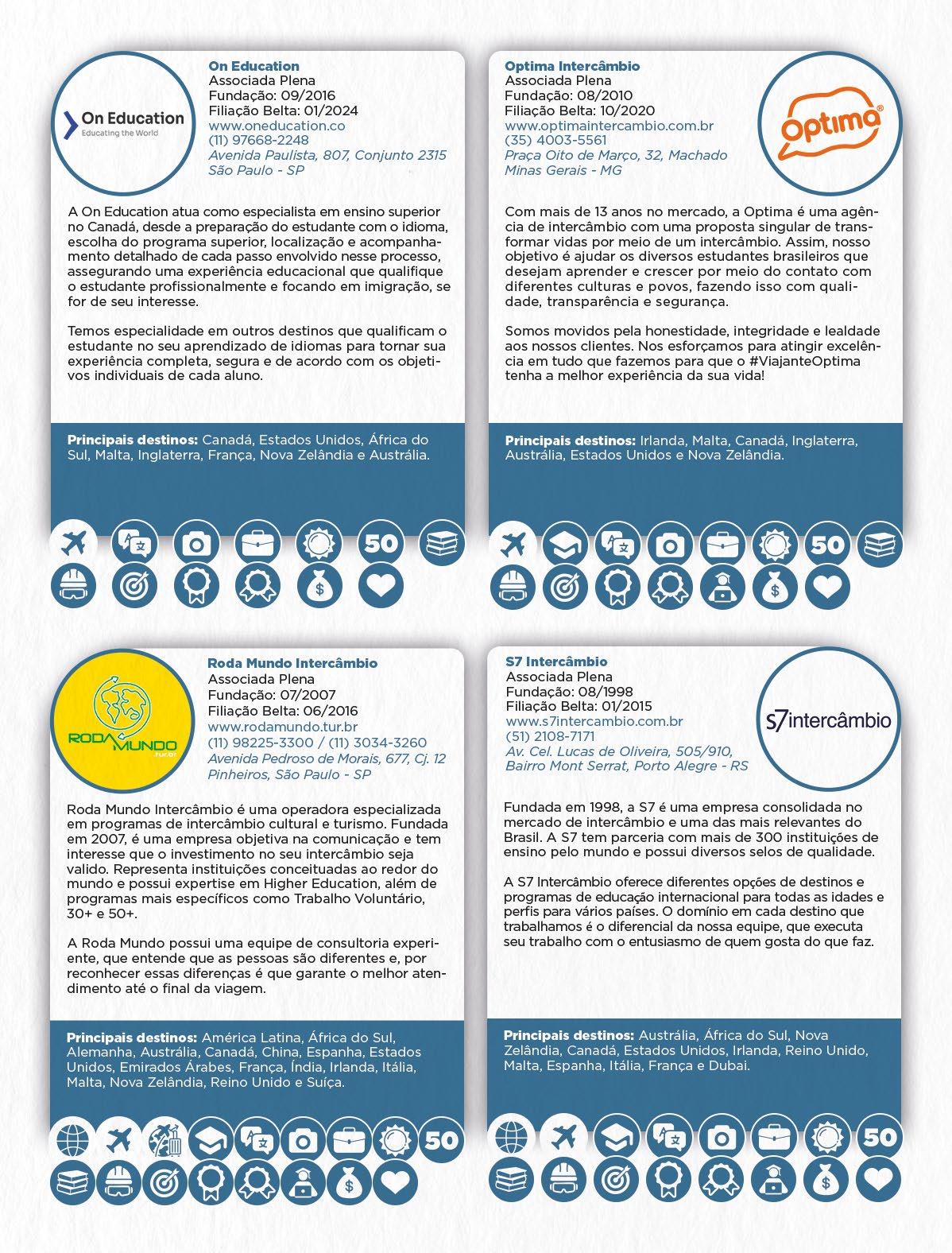 On Education
Educating the World

On Education
Associada Plena
Fundação: 09/2016
Filiação Belta: 01/2024
www.oneducation.co
(11) 97668-2248
Avenida Paulista, 807, Conjunto 2315
São Paulo - SP

A On Education atua como especialista em ensino superior no Canadá, desde a preparação do estudante com o idioma, escolha do programa superior, localização e acompanhamento detalhado de cada passo envolvido nesse processo, assegurando uma experiência educacional que qualifique o estudante profissionalmente e focando em imigração, se for de seu interesse.

Temos especialidade em outros destinos que qualificam o estudante no seu aprendizado de idiomas para tornar sua experiência completa, segura e de acordo com os objetivos individuais de cada aluno.

Principais destinos: Canadá, Estados Unidos, África do Sul, Malta, Inglaterra, França, Nova Zelândia e Austrália.

50

Optima Intercâmbio
Associada Plena
Fundação: 08/2010
Filiação Belta: 10/2020
www.optimaintercambio.com.br
(35) 4003-5561
Praça Oito de Março, 32, Machado
Minas Gerais - MG

Optima

Com mais de 13 anos no mercado, a Optima é uma agência de intercâmbio com uma proposta singular de transformar vidas por meio de um intercâmbio. Assim, nosso objetivo é ajudar os diversos estudantes brasileiros que desejam aprender e crescer por meio do contato com diferentes culturas e povos, fazendo isso com qualidade, transparência e segurança.

Somos movidos pela honestidade, integridade e lealdade aos nossos clientes. Nos esforçamos para atingir excelência em tudo que fazemos para que o #ViajanteOptima tenha a melhor experiência da sua vida!

Principais destinos: Irlanda, Malta, Canadá, Inglaterra, Austrália, Estados Unidos e Nova Zelândia.

50

RODA MUNDO
.tur.br

Roda Mundo Intercâmbio
Associada Plena
Fundação: 07/2007
Filiação Belta: 06/2016
www.rodamundo.tur.br
(11) 98225-3300 / (11) 3034-3260
Avenida Pedroso de Morais, 677, Cj. 12
Pinheiros, São Paulo - SP

Roda Mundo Intercâmbio é uma operadora especializada em programas de intercâmbio cultural e turismo. Fundada em 2007, é uma empresa objetiva na comunicação e tem interesse que o investimento no seu intercâmbio seja valido. Representa instituições conceituadas ao redor do mundo e possui expertise em Higher Education, além de programas mais específicos como Trabalho Voluntário, 30+ e 50+.

A Roda Mundo possui uma equipe de consultoria experiente, que entende que as pessoas são diferentes e, por reconhecer essas diferenças é que garante o melhor atendimento até o final da viagem.

Principais destinos: América Latina, África do Sul, Alemanha, Austrália, Canadá, China, Espanha, Estados Unidos, Emirados Árabes, França, Índia, Irlanda, Itália, Malta, Nova Zelândia, Reino Unido e Suíça.

50

S7 Intercâmbio
Associada Plena
Fundação: 08/1998
Filiação Belta: 01/2015
www.s7intercambio.com.br
(51) 2108-7171
Av. Cel. Lucas de Oliveira, 505/910,
Bairro Mont Serrat, Porto Alegre - RS

S7intercâmbio

Fundada em 1998, a S7 é uma empresa consolidada no mercado de intercâmbio e uma das mais relevantes do Brasil. A S7 tem parceria com mais de 300 instituições de ensino pelo mundo e possui diversos selos de qualidade.

A S7 Intercâmbio oferece diferentes opções de destinos e programas de educação internacional para todas as idades e perfis para vários países. O domínio em cada destino que trabalhamos é o diferencial da nossa equipe, que executa seu trabalho com o entusiasmo de quem gosta do que faz.

Principais destinos: Austrália, África do Sul, Nova Zelândia, Canadá, Estados Unidos, Irlanda, Reino Unido, Malta, Espanha, Itália, França e Dubai.

50